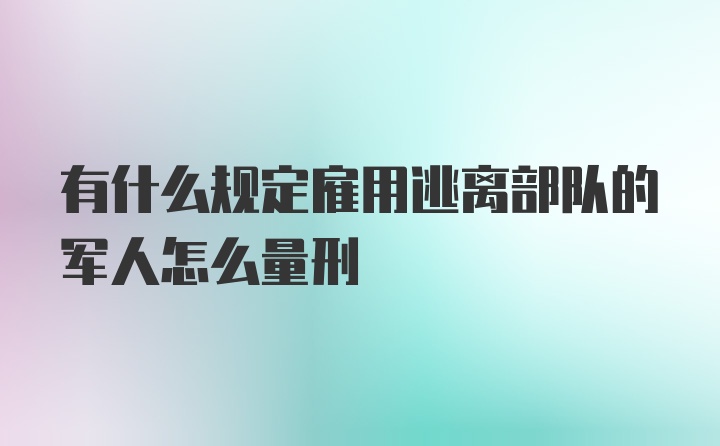 有什么规定雇用逃离部队的军人怎么量刑